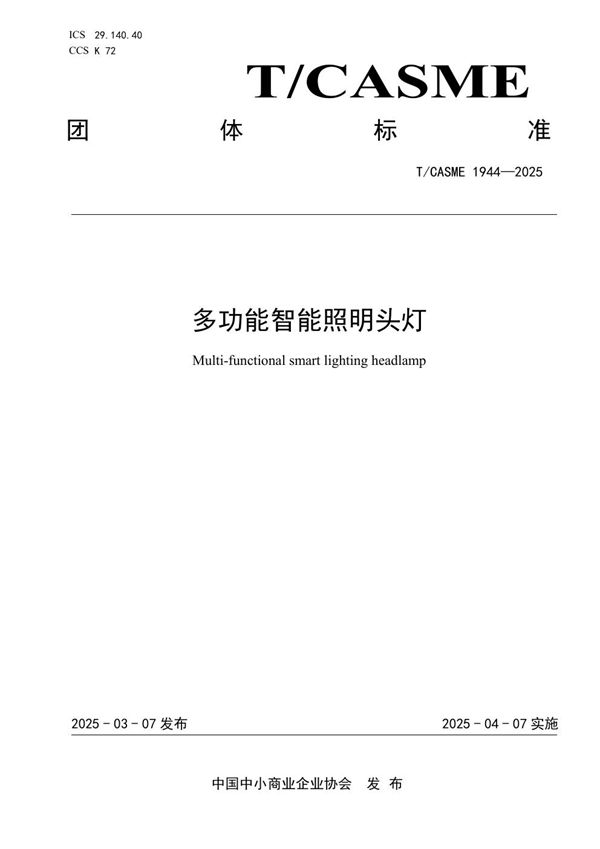 ICS 29.140.40
CCS K 72

T/CASME

团 体 标 准

T/CASME 1944—2025

多功能智能照明头灯

Multi-functional smart lighting headlamp

2025 - 03 - 07 发布

2025 - 04 - 07 实施

中国中小商业企业协会 发 布